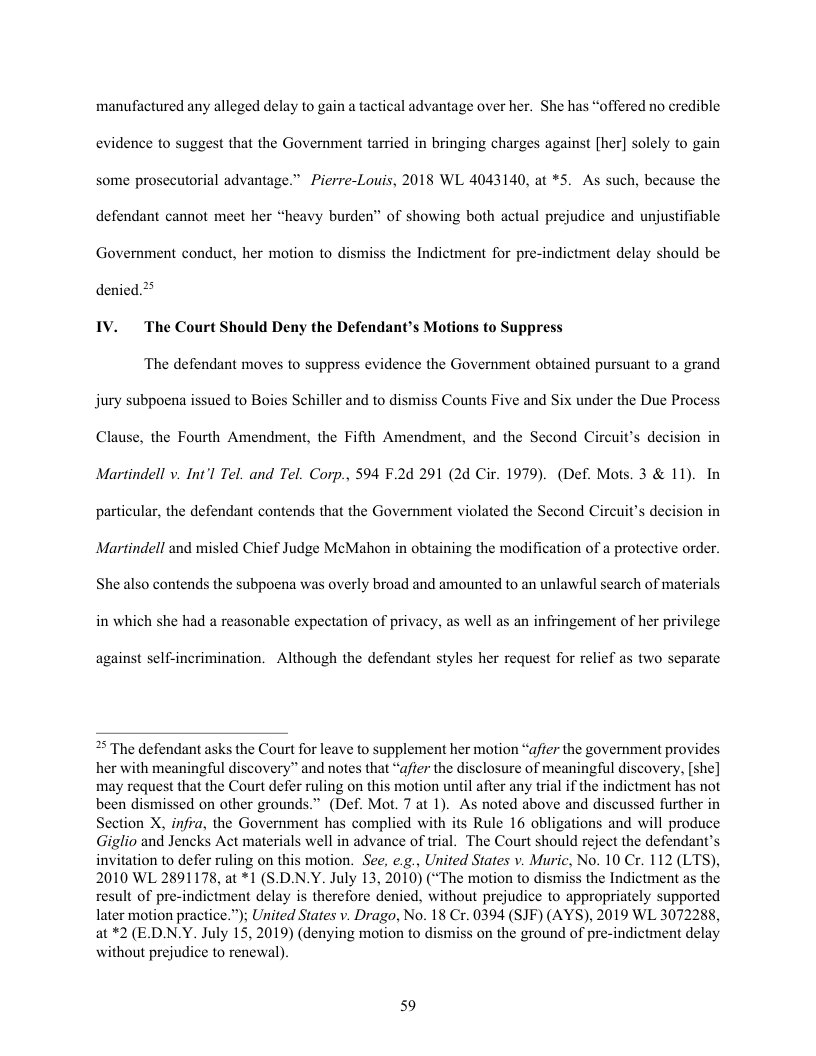 manufactured any alleged delay to gain a tactical advantage over her. She has "offered no credible evidence to suggest that the Government tarried in bringing charges against [her] solely to gain some prosecutorial advantage." Pierre-Louis, 2018 WL 4043140, at *5. As such, because the defendant cannot meet her "heavy burden" of showing both actual prejudice and unjustifiable Government conduct, her motion to dismiss the Indictment for pre-indictment delay should be denied.$^{25}$

IV. The Court Should Deny the Defendant's Motions to Suppress

The defendant moves to suppress evidence the Government obtained pursuant to a grand jury subpoena issued to Boies Schiller and to dismiss Counts Five and Six under the Due Process Clause, the Fourth Amendment, the Fifth Amendment, and the Second Circuit's decision in Martindell v. Int'l Tel. and Tel. Corp., 594 F.2d 291 (2d Cir. 1979). (Def. Mots. 3 & 11). In particular, the defendant contends that the Government violated the Second Circuit's decision in Martindell and misled Chief Judge McMahon in obtaining the modification of a protective order. She also contends the subpoena was overly broad and amounted to an unlawful search of materials in which she had a reasonable expectation of privacy, as well as an infringement of her privilege against self-incrimination. Although the defendant styles her request for relief as two separate

$^{25}$ The defendant asks the Court for leave to supplement her motion "after the government provides her with meaningful discovery" and notes that "after the disclosure of meaningful discovery, [she] may request that the Court defer ruling on this motion until after any trial if the indictment has not been dismissed on other grounds." (Def. Mot. 7 at 1). As noted above and discussed further in Section X, infra, the Government has complied with its Rule 16 obligations and will produce Giglio and Jencks Act materials well in advance of trial. The Court should reject the defendant's invitation to defer ruling on this motion. See, e.g., United States v. Muric, No. 10 Cr. 112 (LTS), 2010 WL 2891178, at *1 (S.D.N.Y. July 13, 2010) ("The motion to dismiss the Indictment as the result of pre-indictment delay is therefore denied, without prejudice to appropriately supported later motion practice."); United States v. Drago, No. 18 Cr. 0394 (SJF) (AYS), 2019 WL 3072288, at *2 (E.D.N.Y. July 15, 2019) (denying motion to dismiss on the ground of pre-indictment delay without prejudice to renewal).

59